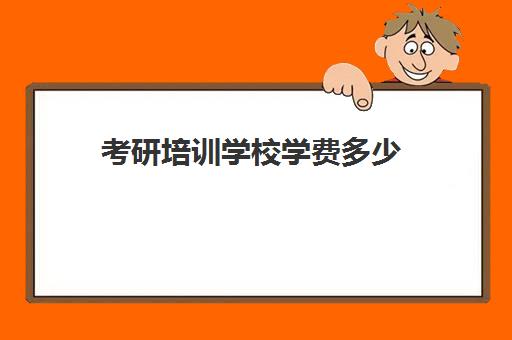 考研培训学校学费多少